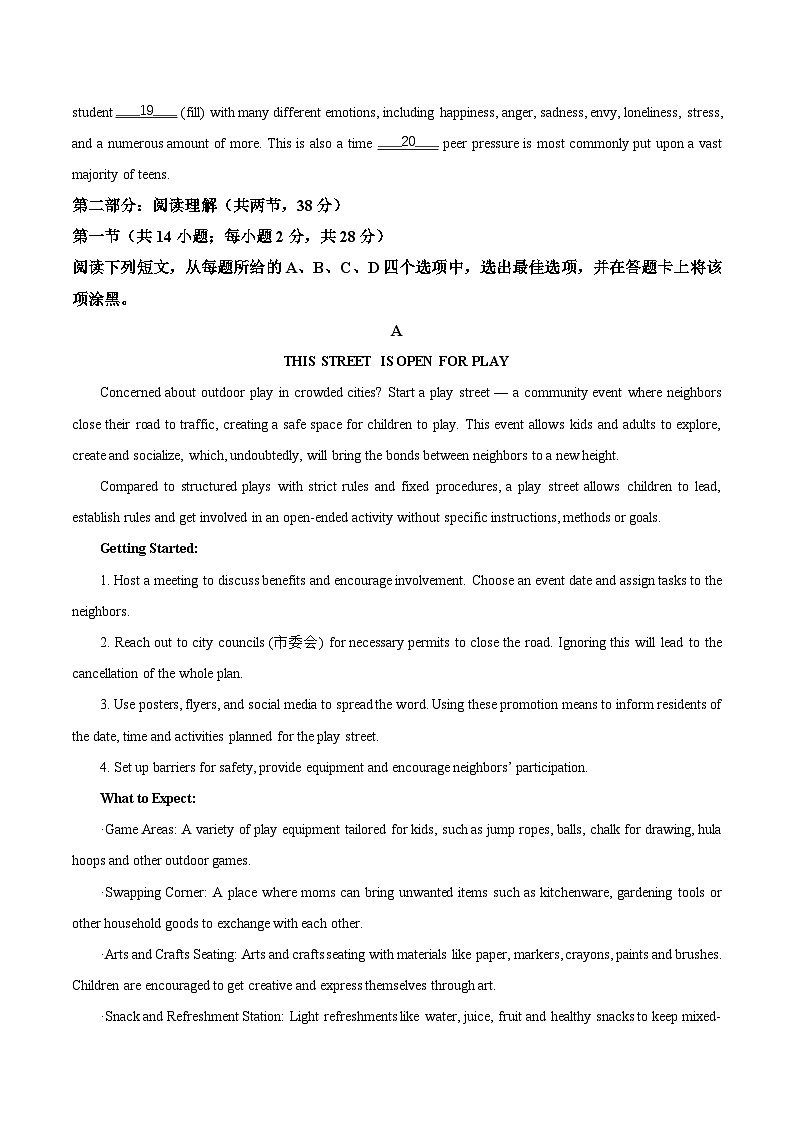 student ___19___ (fill) with many different emotions, including happiness, anger, sadness, envy, loneliness, stress, and a numerous amount of more. This is also a time ___20___ peer pressure is most commonly put upon a vast majority of teens.

第二部分：阅读理解（共两节，38 分）

第一节（共 14 小题；每小题 2 分，共 28 分）

阅读下列短文，从每题所给的 A、B、C、D 四个选项中，选出最佳选项，并在答题卡上将该项涂黑。

A

THIS STREET IS OPEN FOR PLAY

Concerned about outdoor play in crowded cities? Start a play street — a community event where neighbors close their road to traffic, creating a safe space for children to play. This event allows kids and adults to explore, create and socialize, which, undoubtedly, will bring the bonds between neighbors to a new height.

Compared to structured plays with strict rules and fixed procedures, a play street allows children to lead, establish rules and get involved in an open-ended activity without specific instructions, methods or goals.

Getting Started:

1. Host a meeting to discuss benefits and encourage involvement. Choose an event date and assign tasks to the neighbors.

2. Reach out to city councils (市委会) for necessary permits to close the road. Ignoring this will lead to the cancellation of the whole plan.

3. Use posters, flyers, and social media to spread the word. Using these promotion means to inform residents of the date, time and activities planned for the play street.

4. Set up barriers for safety, provide equipment and encourage neighbors' participation.

What to Expect:

·Game Areas: A variety of play equipment tailored for kids, such as jump ropes, balls, chalk for drawing, hula hoops and other outdoor games.

·Swapping Corner: A place where moms can bring unwanted items such as kitchenware, gardening tools or other household goods to exchange with each other.

·Arts and Crafts Seating: Arts and crafts seating with materials like paper, markers, crayons, paints and brushes. Children are encouraged to get creative and express themselves through art.

·Snack and Refreshment Station: Light refreshments like water, juice, fruit and healthy snacks to keep mixed-